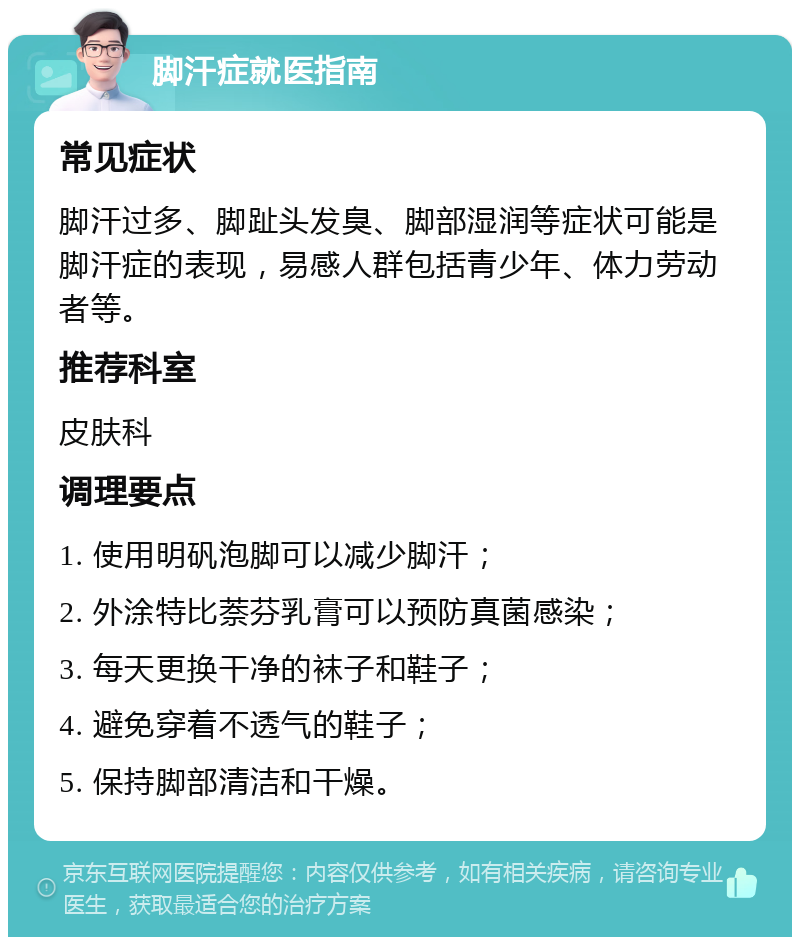 脚汗症就医指南

常见症状

脚汗过多、脚趾头发臭、脚部湿润等症状可能是脚汗症的表现，易感人群包括青少年、体力劳动者等。

推荐科室

皮肤科

调理要点

1. 使用明矾泡脚可以减少脚汗；

2. 外涂特比萘芬乳膏可以预防真菌感染；

3. 每天更换干净的袜子和鞋子；

4. 避免穿着不透气的鞋子；

5. 保持脚部清洁和干燥。

京东互联网医院提醒您：内容仅供参考，如有相关疾病，请咨询专业医生，获取最适合您的治疗方案